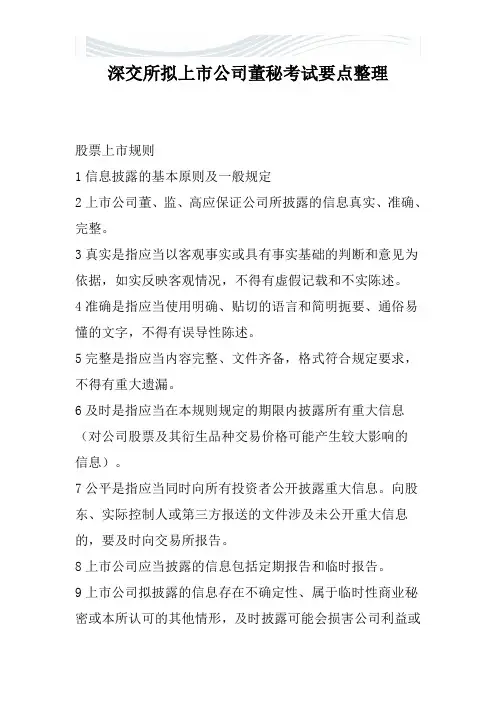 深交所拟上市公司董秘考试要点整理

股票上市规则

1 信息披露的基本原则及一般规定

2 上市公司董、监、高应保证公司所披露的信息真实、准确、完整。

3 真实是指应当以客观事实或具有事实基础的判断和意见为依据，如实反映客观情况，不得有虚假记载和不实陈述。

4 准确是指应当使用明确、贴切的语言和简明扼要、通俗易懂的文字，不得有误导性陈述。

5 完整是指应当内容完整、文件齐备，格式符合规定要求，不得有重大遗漏。

6 及时是指应当在本规则规定的期限内披露所有重大信息（对公司股票及其衍生品种交易价格可能产生较大影响的信息）。

7 公平是指应当同时向所有投资者公开披露重大信息。向股东、实际控制人或第三方报送的文件涉及未公开重大信息的，要及时向交易所报告。

8 上市公司应当披露的信息包括定期报告和临时报告。

9 上市公司拟披露的信息存在不确定性、属于临时性商业秘密或本所认可的其他情形，及时披露可能会损害公司利益或